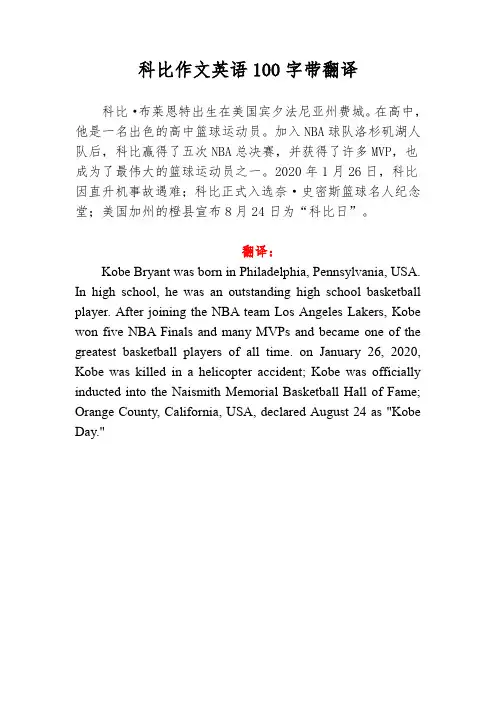 科比作文英语 100 字带翻译

科比·布莱恩特出生在美国宾夕法尼亚州费城。在高中，他是一名出色的高中篮球运动员。加入 NBA 球队洛杉矶湖人队后，科比赢得了五次 NBA 总决赛，并获得了许多 MVP，也成为了最伟大的篮球运动员之一。2020 年 1 月 26 日，科比因直升机事故遇难；科比正式入选奈·史密斯篮球名人纪念堂；美国加州的橙县宣布 8 月 24 日为“科比日”。

翻译：

Kobe Bryant was born in Philadelphia, Pennsylvania, USA. In high school, he was an outstanding high school basketball player. After joining the NBA team Los Angeles Lakers, Kobe won five NBA Finals and many MVPs and became one of the greatest basketball players of all time. on January 26, 2020, Kobe was killed in a helicopter accident; Kobe was officially inducted into the Naismith Memorial Basketball Hall of Fame; Orange County, California, USA, declared August 24 as "Kobe Day."